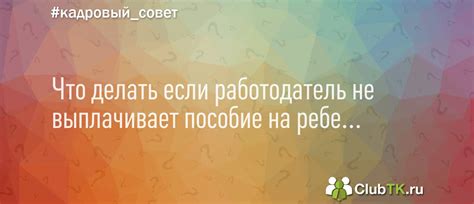 #кадровый_совет

Что делать если работодатель не выплачивает пособие на ребе...

ClubTK.ru